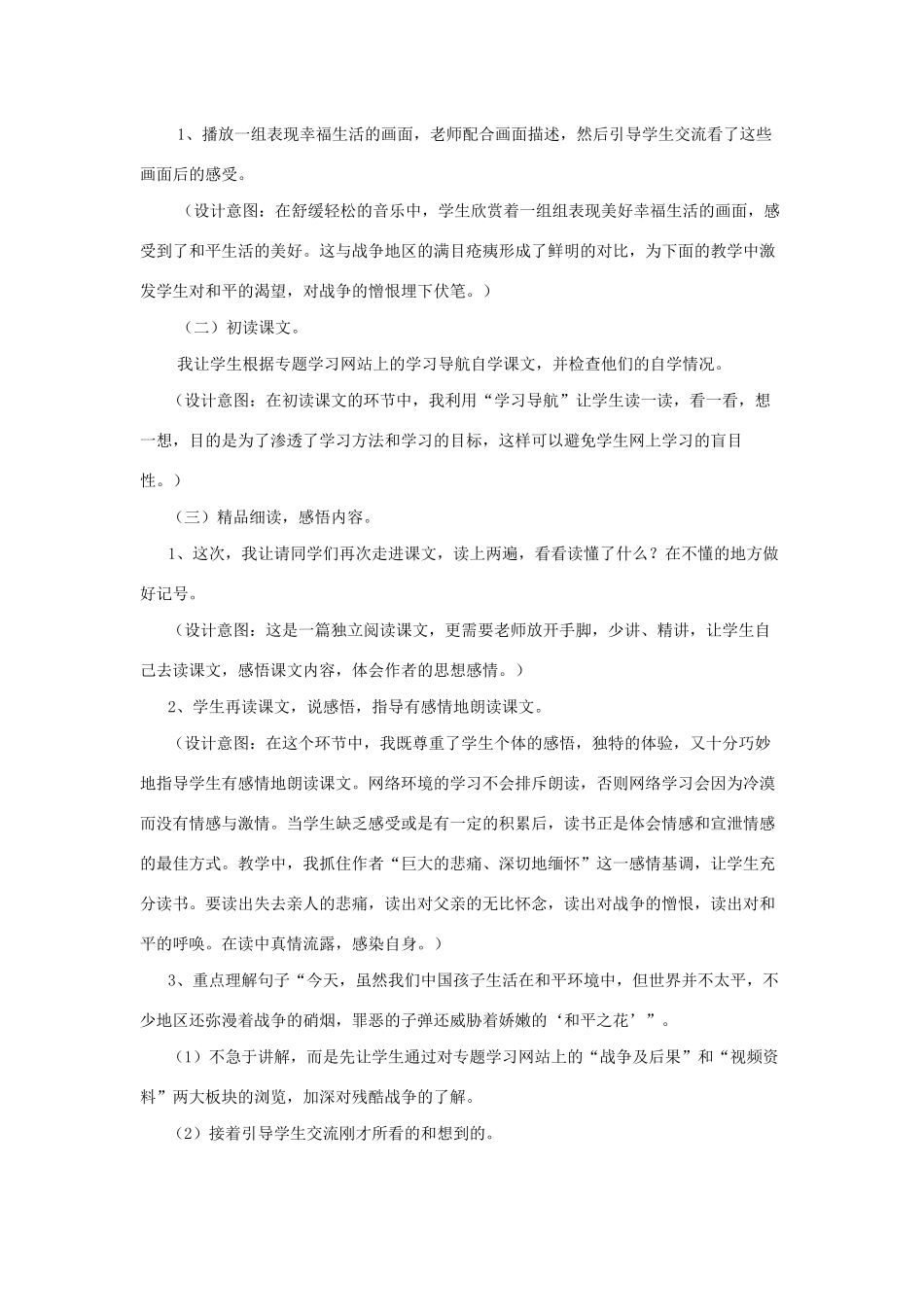 1、播放一组表现幸福生活的画面，老师配合画面描述，然后引导学生交流看了这些画面后的感受。

（设计意图：在舒缓轻松的音乐中，学生欣赏着一组组表现美好幸福生活的画面，感受到了和平生活的美好。这与战争地区的满目疮痍形成了鲜明的对比，为下面的教学中激发学生对和平的渴望，对战争的憎恨埋下伏笔。）

（二）初读课文。

我让学生根据专题学习网站上的学习导航自学课文，并检查他们的自学情况。

（设计意图：在初读课文的环节中，我利用“学习导航”让学生读一读，看一看，想一想，目的是为了渗透了学习方法和学习的目标，这样可以避免学生网上学习的盲目性。）

（三）精品细读，感悟内容。

1、这次，我让请同学们再次走进课文，读上两遍，看看读懂了什么？在不懂的地方做好记号。

（设计意图：这是一篇独立阅读课文，更需要老师放开手脚，少讲、精讲，让学生自己去读课文，感悟课文内容，体会作者的思想感情。）

2、学生再读课文，说感悟，指导有感情地朗读课文。

（设计意图：在这个环节中，我既尊重了学生个体的感悟，独特的体验，又十分巧妙地指导学生有感情地朗读课文。网络环境的学习不会排斥朗读，否则网络学习会因为冷漠而没有情感与激情。当学生缺乏感受或是有一定的积累后，读书正是体会情感和宣泄情感的最佳方式。教学中，我抓住作者“巨大的悲痛、深切地缅怀”这一感情基调，让学生充分读书。要读出失去亲人的悲痛，读出对父亲的无比怀念，读出对战争的憎恨，读出对和平的呼唤。在读中真情流露，感染自身。）

3、重点理解句子“今天，虽然我们中国孩子生活在和平环境中，但世界并不太平，不少地区还弥漫着战争的硝烟，罪恶的子弹还威胁着娇嫩的‘和平之花’”。

（1）不急于讲解，而是先让学生通过对专题学习网站上的“战争及后果”和“视频资料”两大板块的浏览，加深对残酷战争的了解。

（2）接着引导学生交流刚才所看的和想到的。